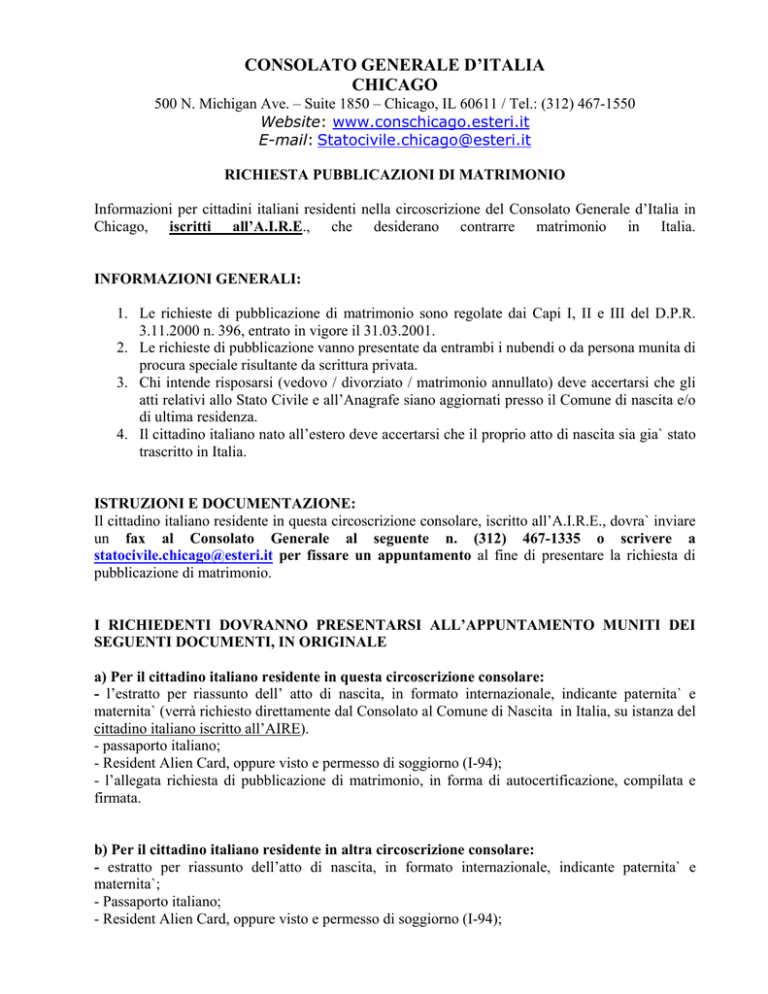 CONSOLATO GENERALE D'ITALIA
CHICAGO
500 N. Michigan Ave. – Suite 1850 – Chicago, IL 60611 / Tel.: (312) 467-1550
Website: www.conschicago.esteri.it
E-mail: Statocivile.chicago@esteri.it

RICHIESTA PUBBLICAZIONI DI MATRIMONIO

Informazioni per cittadini italiani residenti nella circoscrizione del Consolato Generale d'Italia in Chicago, iscritti all'A.I.R.E., che desiderano contrarre matrimonio in Italia.

INFORMAZIONI GENERALI:

1. Le richieste di pubblicazione di matrimonio sono regolate dai Capi I, II e III del D.P.R. 3.11.2000 n. 396, entrato in vigore il 31.03.2001.
2. Le richieste di pubblicazione vanno presentate da entrambi i nubendi o da persona munita di procura speciale risultante da scrittura privata.
3. Chi intende risposarsi (vedovo / divorziato / matrimonio annullato) deve accertarsi che gli atti relativi allo Stato Civile e all'Anagrafe siano aggiornati presso il Comune di nascita e/o di ultima residenza.
4. Il cittadino italiano nato all'estero deve accertarsi che il proprio atto di nascita sia gia` stato trascritto in Italia.

ISTRUZIONI E DOCUMENTAZIONE:
Il cittadino italiano residente in questa circoscrizione consolare, iscritto all'A.I.R.E., dovra` inviare un fax al Consolato Generale al seguente n. (312) 467-1335 o scrivere a statocivile.chicago@esteri.it per fissare un appuntamento al fine di presentare la richiesta di pubblicazione di matrimonio.

I RICHIEDENTI DOVRANNO PRESENTARSI ALL'APPUNTAMENTO MUNITI DEI SEGUENTI DOCUMENTI, IN ORIGINALE

a) Per il cittadino italiano residente in questa circoscrizione consolare:
- l'estratto per riassunto dell' atto di nascita, in formato internazionale, indicante paternita` e maternita` (verrà richiesto direttamente dal Consolato al Comune di Nascita in Italia, su istanza del cittadino italiano iscritto all'AIRE).
- passaporto italiano;
- Resident Alien Card, oppure visto e permesso di soggiorno (I-94);
- l'allegata richiesta di pubblicazione di matrimonio, in forma di autocertificazione, compilata e firmata.

b) Per il cittadino italiano residente in altra circoscrizione consolare:
- estratto per riassunto dell'atto di nascita, in formato internazionale, indicante paternita` e maternita`;
- Passaporto italiano;
- Resident Alien Card, oppure visto e permesso di soggiorno (I-94);